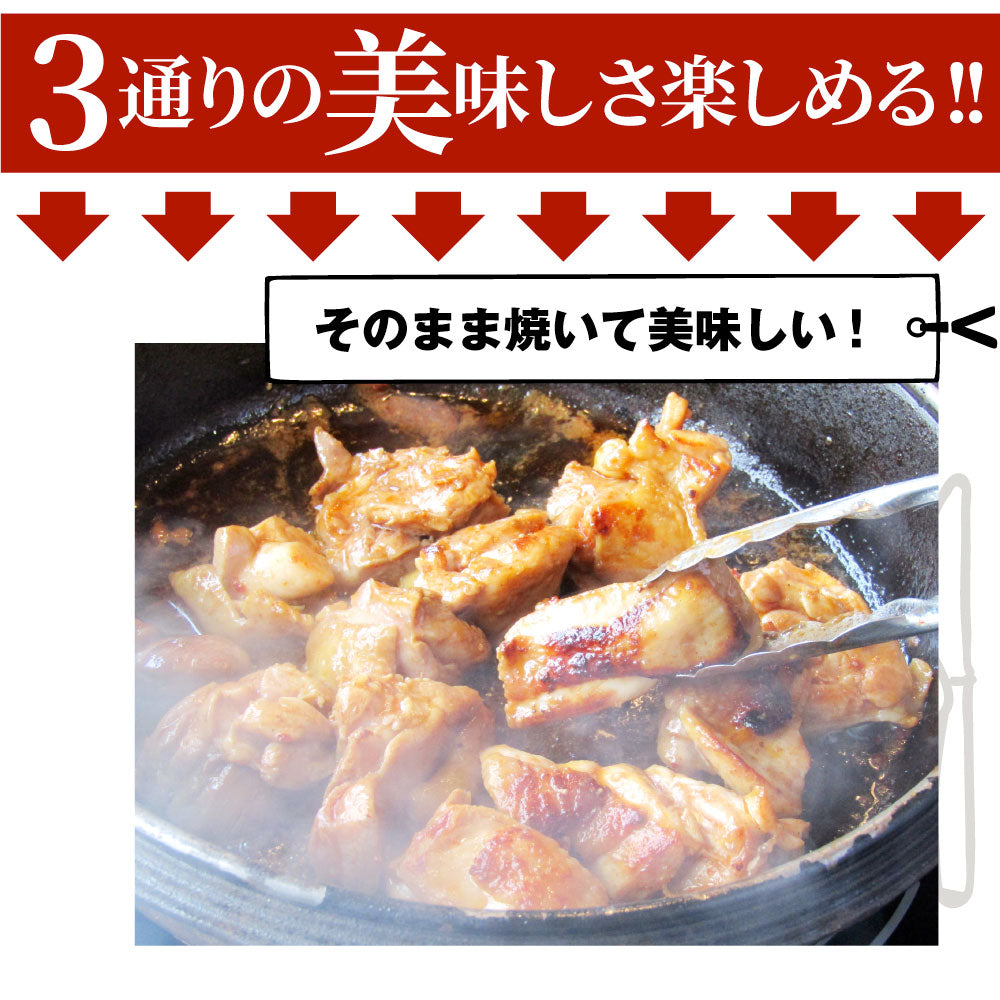 3通りの美味しさ楽しめる!!

そのまま焼いて美味しい!